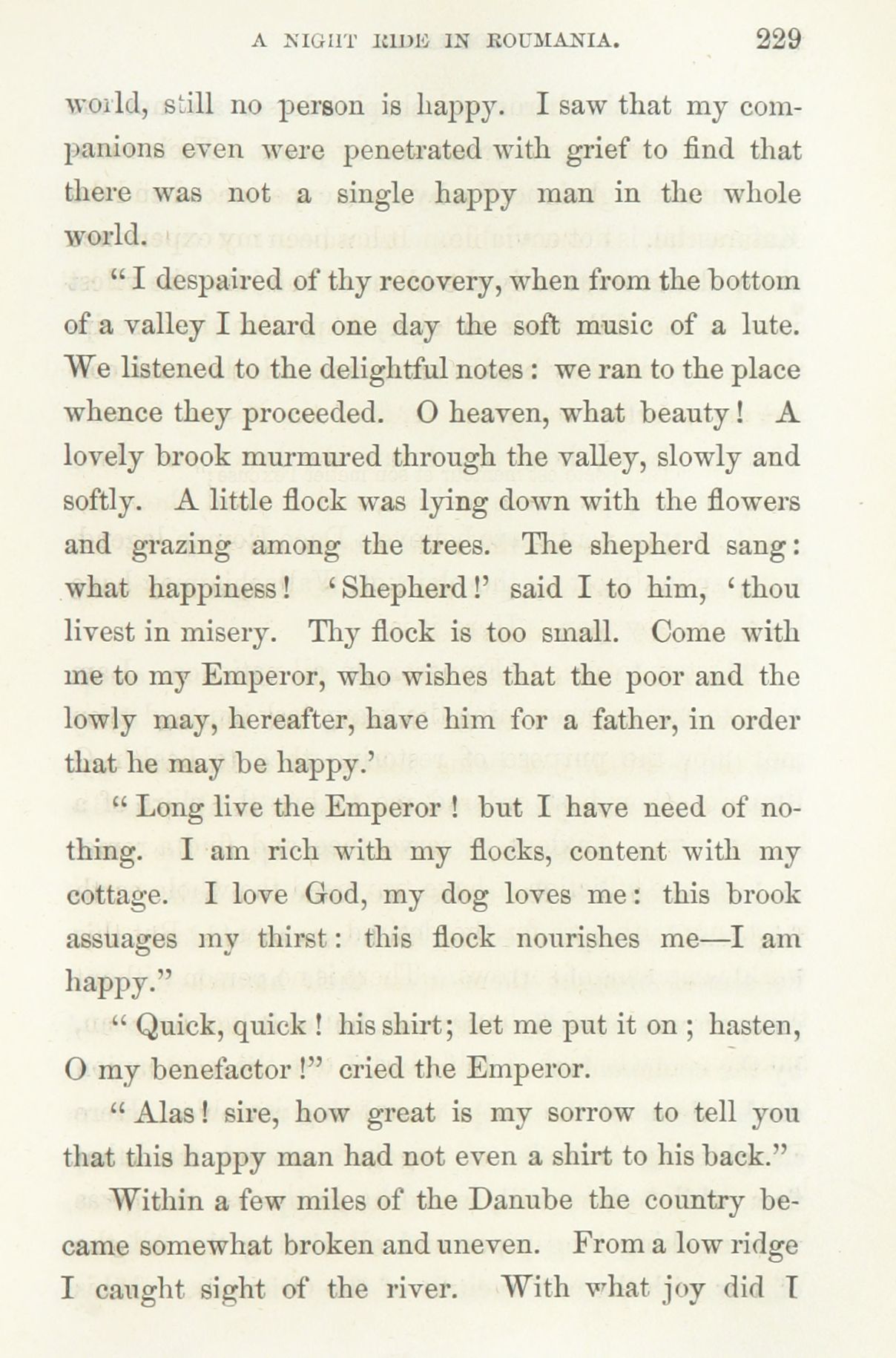 A NIGHT RIDE IN ROUMANIA. 229

world, still no person is happy. I saw that my companions even were penetrated with grief to find that there was not a single happy man in the whole world.

"I despaired of thy recovery, when from the bottom of a valley I heard one day the soft music of a lute. We listened to the delightful notes: we ran to the place whence they proceeded. O heaven, what beauty! A lovely brook murmured through the valley, slowly and softly. A little flock was lying down with the flowers and grazing among the trees. The shepherd sang: what happiness! 'Shepherd!' said I to him, 'thou livest in misery. Thy flock is too small. Come with me to my Emperor, who wishes that the poor and the lowly may, hereafter, have him for a father, in order that he may be happy.'

"Long live the Emperor! but I have need of nothing. I am rich with my flocks, content with my cottage. I love God, my dog loves me: this brook assuages my thirst: this flock nourishes me—I am happy."

"Quick, quick! his shirt; let me put it on; hasten, O my benefactor!" cried the Emperor.

"Alas! sire, how great is my sorrow to tell you that this happy man had not even a shirt to his back."

Within a few miles of the Danube the country became somewhat broken and uneven. From a low ridge I caught sight of the river. With what joy did I